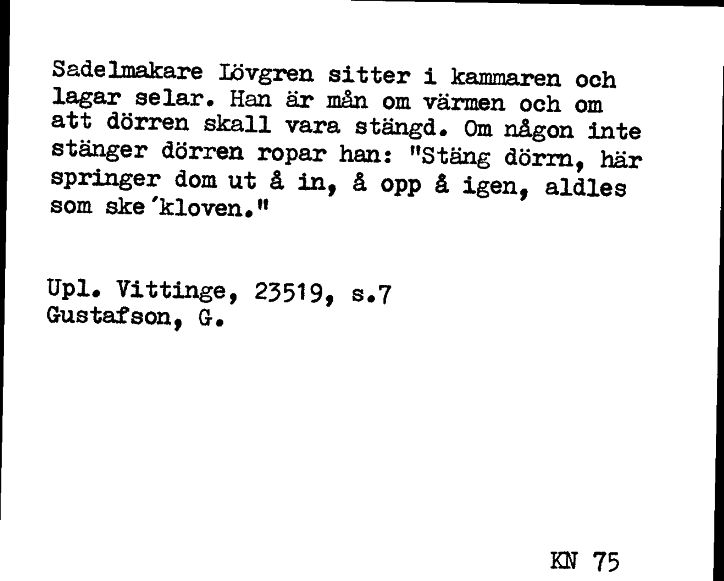 Sadelmakare Lövgren sitter i kammaren och lagar selar. Han är mån om värmen och om att dörren skall vara stängd. Om någon inte stänger dörren ropar han: "Stäng dörrn, här springer dom ut å in, å opp å igen, aldles som ske´kloven."

Upl. Vittinge, 23519, s.7
Gustafson, G.

KN 75